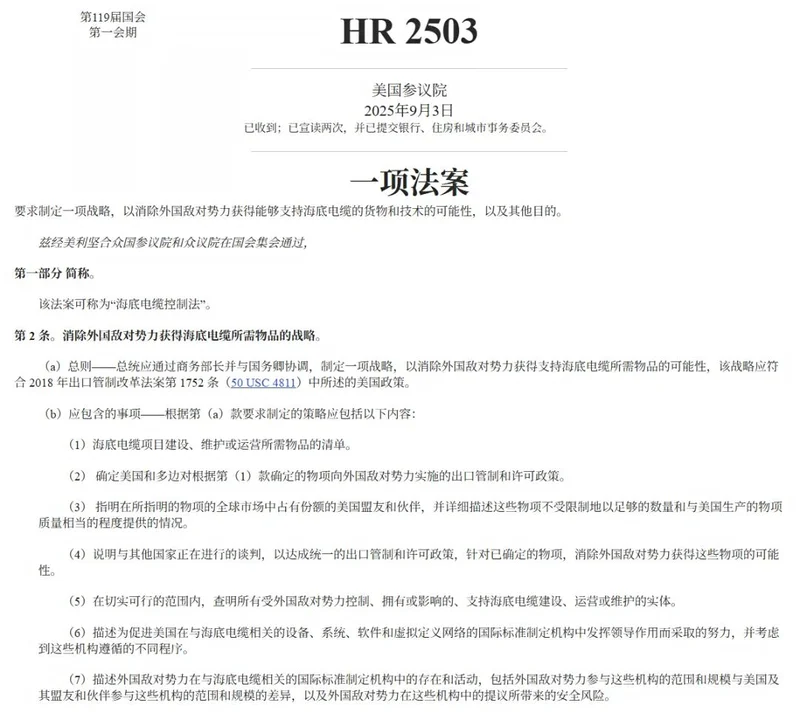 第119届国会
第一会期

HR 2503

美国参议院
2025年9月3日
已收到；已宣读两次，并已提交银行、住房和城市事务委员会。

一项法案

要求制定一项战略，以消除外国敌对势力获得能够支持海底电缆的货物和技术的可能性，以及其他目的。

兹经美利坚合众国参议院和众议院在国会集会通过，

第一部分 简称。

该法案可称为“海底电缆控制法”。

第2条。消除外国敌对势力获得海底电缆所需物品的战略。

（a）总则——总统应通过商务部长并与国务卿协调，制定一项战略，以消除外国敌对势力获得支持海底电缆所需物品的可能性，该战略应符合2018年出口管制改革法案第1752条（50 USC 4811）中所述的美国政策。

（b）应包含的事项——根据第（a）款要求制定的策略应包括以下内容：

（1）海底电缆项目建设、维护或运营所需物品的清单。

（2）确定美国和多边对根据第（1）款确定的物项向外国敌对势力实施的出口管制和许可政策。

（3）指明在所指明的物项的全球市场中占有份额的美国盟友和伙伴，并详细描述这些物项不受限制地以足够的数量和与美国生产的物项质量相当的程度提供的情况。

（4）说明与其他国家正在进行的谈判，以达成统一的出口管制和许可政策，针对已确定的物项，消除外国敌对势力获得这些物项的可能性。

（5）在切实可行的范围内，查明所有受外国敌对势力控制、拥有或影响的、支持海底电缆建设、运营或维护的实体。

（6）描述为促进美国在与海底电缆相关的设备、系统、软件和虚拟定义网络的国际标准制定机构中发挥领导作用而采取的努力，并考虑到这些机构遵循的不同程序。

（7）描述外国敌对势力在与海底电缆相关的国际标准制定机构中的存在和活动，包括外国敌对势力参与这些机构的范围和规模与美国及其盟友和伙伴参与这些机构的范围和规模的差异，以及外国敌对势力在这些机构中的提议所带来的安全风险。